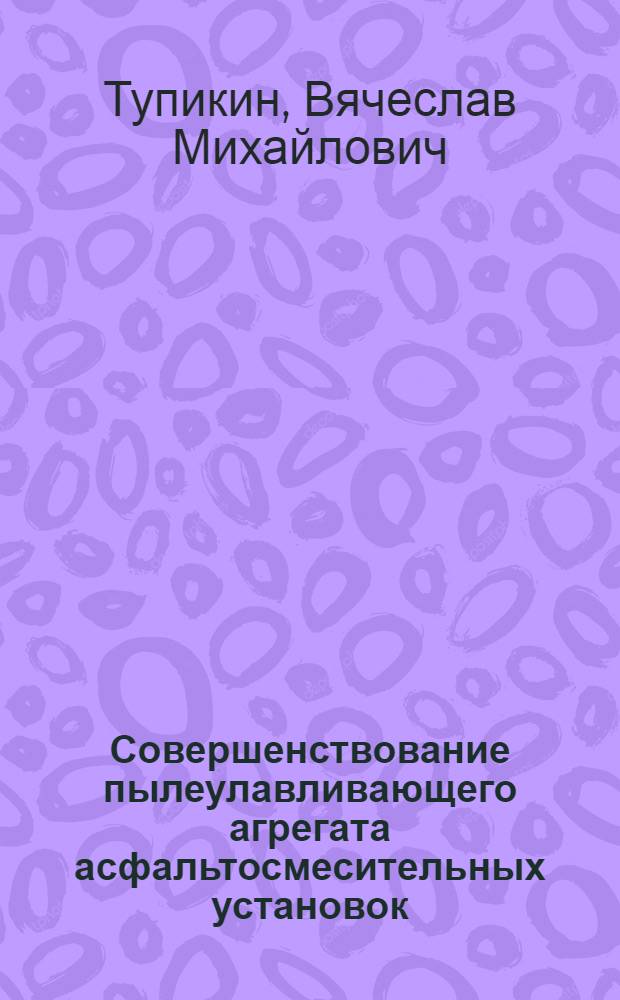 Тупикин, Вячеслав Михайлович

Совершенствование пылеулавливающего агрегата асфальтосмесительных установок